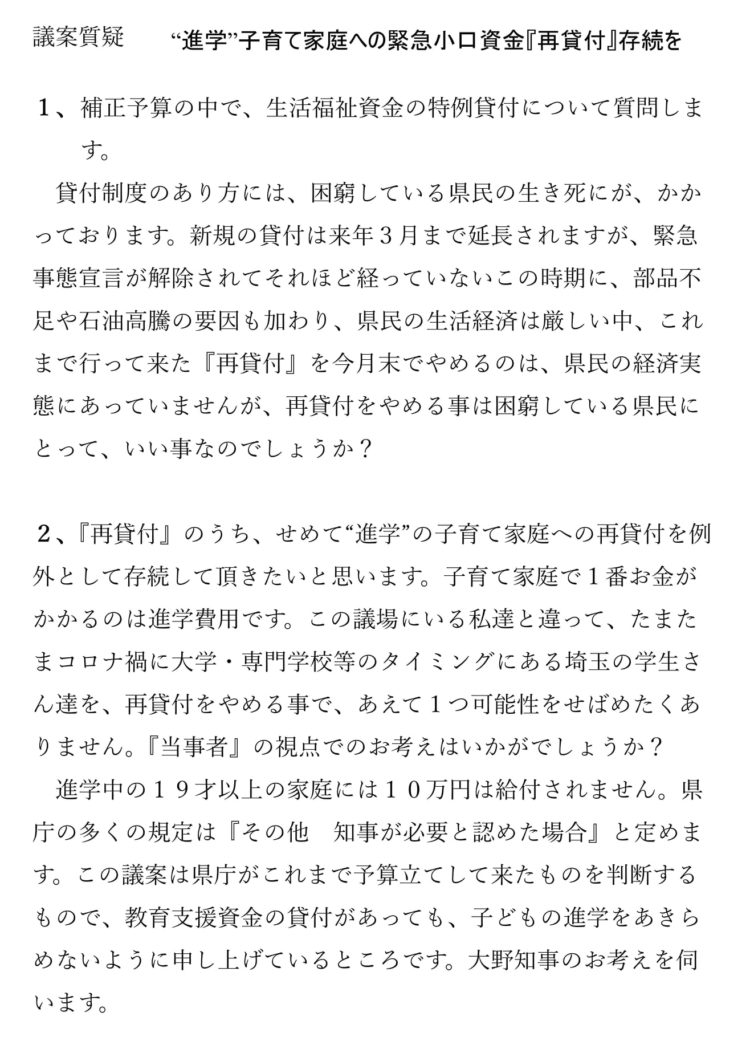 議案質疑　“進学”子育て家庭への緊急小口資金『再貸付』存続を

１、補正予算の中で、生活福祉資金の特例貸付について質問します。

貸付制度のあり方には、困窮している県民の生き死にが、かかっております。新規の貸付は来年３月まで延長されますが、緊急事態宣言が解除されてそれほど経っていないこの時期に、部品不足や石油高騰の要因も加わり、県民の生活経済は厳しい中、これまで行って来た『再貸付』を今月末でやめるのは、県民の経済実態にあっていませんが、再貸付をやめる事は困窮している県民にとって、いい事なのでしょうか？

２、『再貸付』のうち、せめて“進学”の子育て家庭への再貸付を例外として存続して頂きたいと思います。子育て家庭で１番お金がかかるのは進学費用です。この議場にいる私達と違って、たまたまコロナ禍に大学・専門学校等のタイミングにある埼玉の学生さん達を、再貸付をやめる事で、あえて１つ可能性をせばめたくありません。『当事者』の視点でのお考えはいかがでしょうか？

進学中の１９才以上の家庭には１０万円は給付されません。県庁の多くの規定は『その他　知事が必要と認めた場合』と定めます。この議案は県庁がこれまで予算立てして来たものを判断するもので、教育支援資金の貸付があっても、子どもの進学をあきらめないように申し上げているところです。大野知事のお考えを伺います。